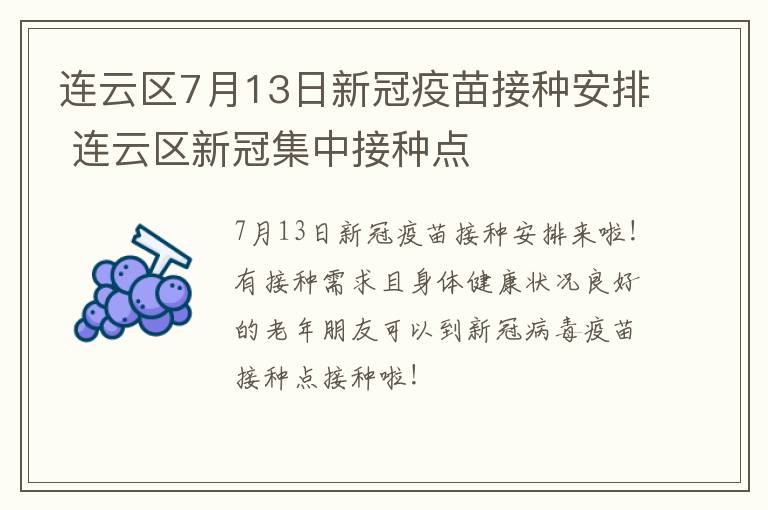 连云区7月13日新冠疫苗接种安排 连云区新冠集中接种点

7月13日新冠疫苗接种安排来啦！有接种需求且身体健康状况良好的老年朋友可以到新冠病毒疫苗接种点接种啦！